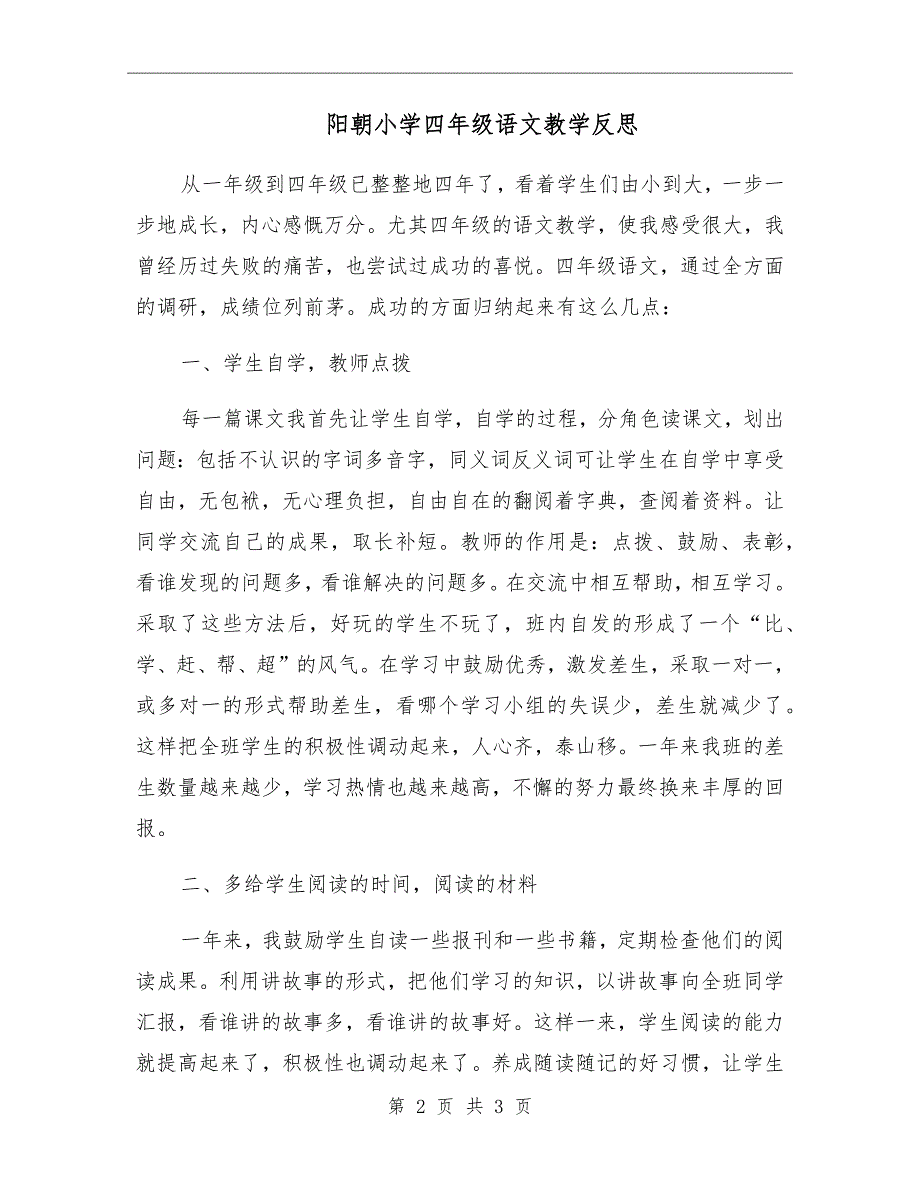 阳朝小学四年级语文教学反思

从一年级到四年级已整整地四年了，看着学生们由小到大，一步一步地成长，内心感慨万分。尤其四年级的语文教学，使我感受很大，我曾经历过失败的痛苦，也尝试过成功的喜悦。四年级语文，通过全方面的调研，成绩位列前茅。成功的方面归纳起来有这么几点：

一、学生自学，教师点拨

每一篇课文我首先让学生自学，自学的过程，分角色读课文，划出问题：包括不认识的字词多音字，同义词反义词可让学生在自学中享受自由，无包袱，无心理负担，自由自在的翻阅着字典，查阅着资料。让同学交流自己的成果，取长补短。教师的作用是：点拨、鼓励、表彰，看谁发现的问题多，看谁解决的问题多。在交流中相互帮助，相互学习。采取了这些方法后，好玩的学生不玩了，班内自发的形成了一个“比、学、赶、帮、超”的风气。在学习中鼓励优秀，激发差生，采取一对一，或多对一的形式帮助差生，看哪个学习小组的失误少，差生就减少了。这样把全班学生的积极性调动起来，人心齐，泰山移。一年来我班的差生数量越来越少，学习热情也越来越高，不懈的努力最终换来丰厚的回报。

二、多给学生阅读的时间，阅读的材料

一年来，我鼓励学生自读一些报刊和一些书籍，定期检查他们的阅读成果。利用讲故事的形式，把他们学习的知识，以讲故事向全班同学汇报，看谁讲的故事多，看谁讲的故事好。这样一来，学生阅读的能力就提高起来了，积极性也调动起来了。养成随读随记的好习惯，让学生

第 2 页 共 3 页